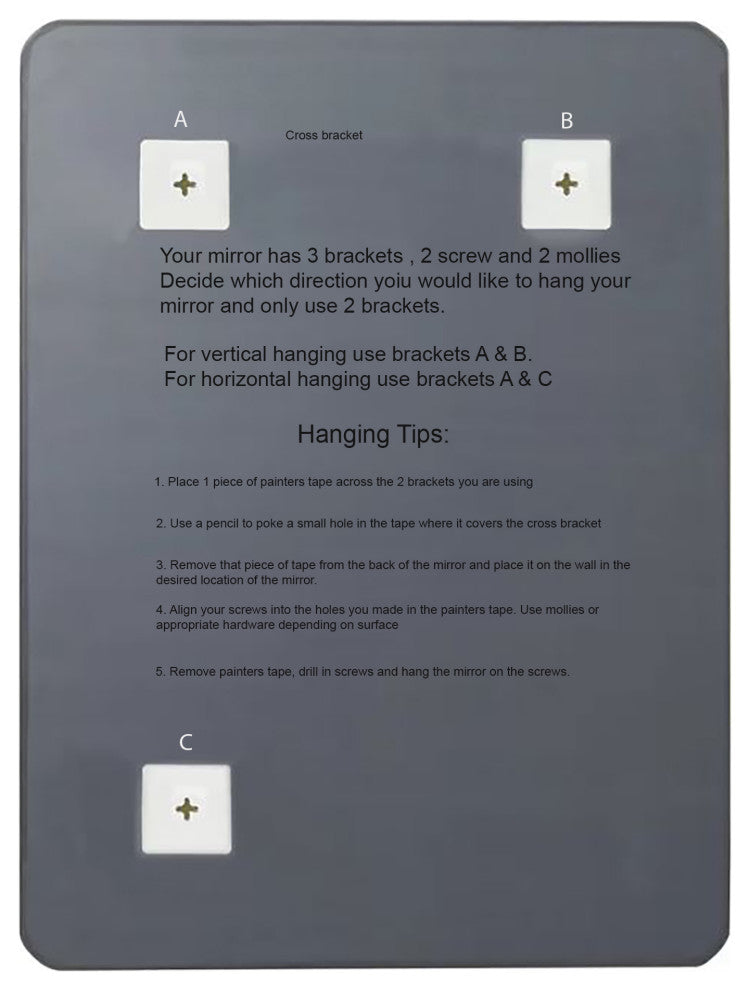 A

Cross bracket

B

Your mirror has 3 brackets , 2 screw and 2 mollies Decide which direction yoiu would like to hang your mirror and only use 2 brackets.

For vertical hanging use brackets A & B.
For horizontal hanging use brackets A & C

Hanging Tips:

1. Place 1 piece of painters tape across the 2 brackets you are using

2. Use a pencil to poke a small hole in the tape where it covers the cross bracket

3. Remove that piece of tape from the back of the mirror and place it on the wall in the desired location of the mirror.

4. Align your screws into the holes you made in the painters tape. Use mollies or appropriate hardware depending on surface

5. Remove painters tape, drill in screws and hang the mirror on the screws.

C